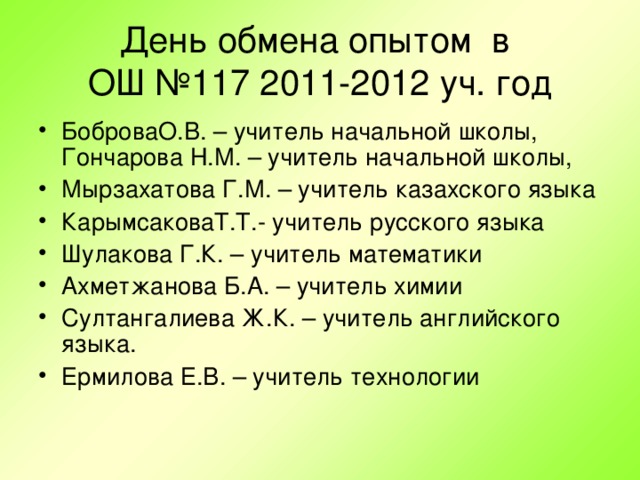 День обмена опытом в
ОШ №117 2011-2012 уч. год

• БоброваО.В. – учитель начальной школы, Гончарова Н.М. – учитель начальной школы,
• Мырзахатова Г.М. – учитель казахского языка
• КарымсаковаТ.Т.- учитель русского языка
• Шулакова Г.К. – учитель математики
• Ахметжанова Б.А. – учитель химии
• Султангалиева Ж.К. – учитель английского языка.
• Ермилова Е.В. – учитель технологии